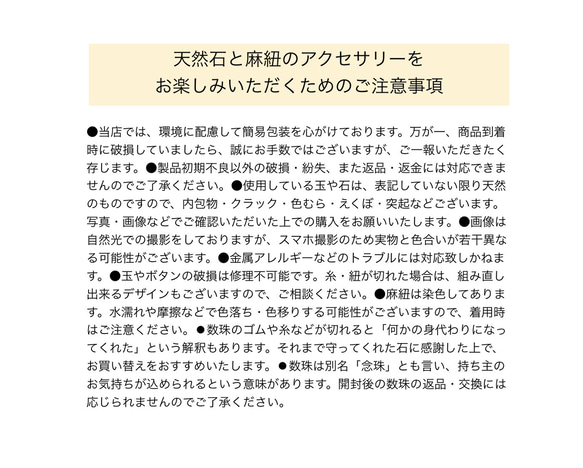 天然石と麻紐のアクセサリーを
お楽しみいただくためのご注意事項

●当店では、環境に配慮して簡易包装を心がけております。万が一、商品到着時に破損していましたら、誠にお手数ではございますが、ご一報いただきたく存じます。●製品初期不良以外の破損・紛失、また返品・返金には対応できませんのでご了承ください。●使用している玉や石は、表記していない限り天然のものですので、内包物・クラック・色むら・えくぼ・突起などございます。写真・画像などでご確認いただいた上での購入をお願いいたします。●画像は自然光での撮影をしておりますが、スマホ撮影のため実物と色合いが若干異なる可能性がございます。●金属アレルギーなどのトラブルには対応致しかねます。●玉やボタンの破損は修理不可能です。糸・紐が切れた場合は、組み直し出来るデザインもございますので、ご相談ください。●麻紐は染色してあります。水濡れや摩擦などで色落ち・色移りする可能性がございますので、着用時はご注意ください。●数珠のゴムや糸などが切れると「何かの身代わりになってくれた」という解釈もあります。それまで守ってくれた石に感謝した上で、お買い替えをおすすめいたします。●数珠は別名「念珠」とも言い、持ち主のお気持ちが込められるという意味があります。開封後の数珠の返品・交換には応じられませんのでご了承ください。